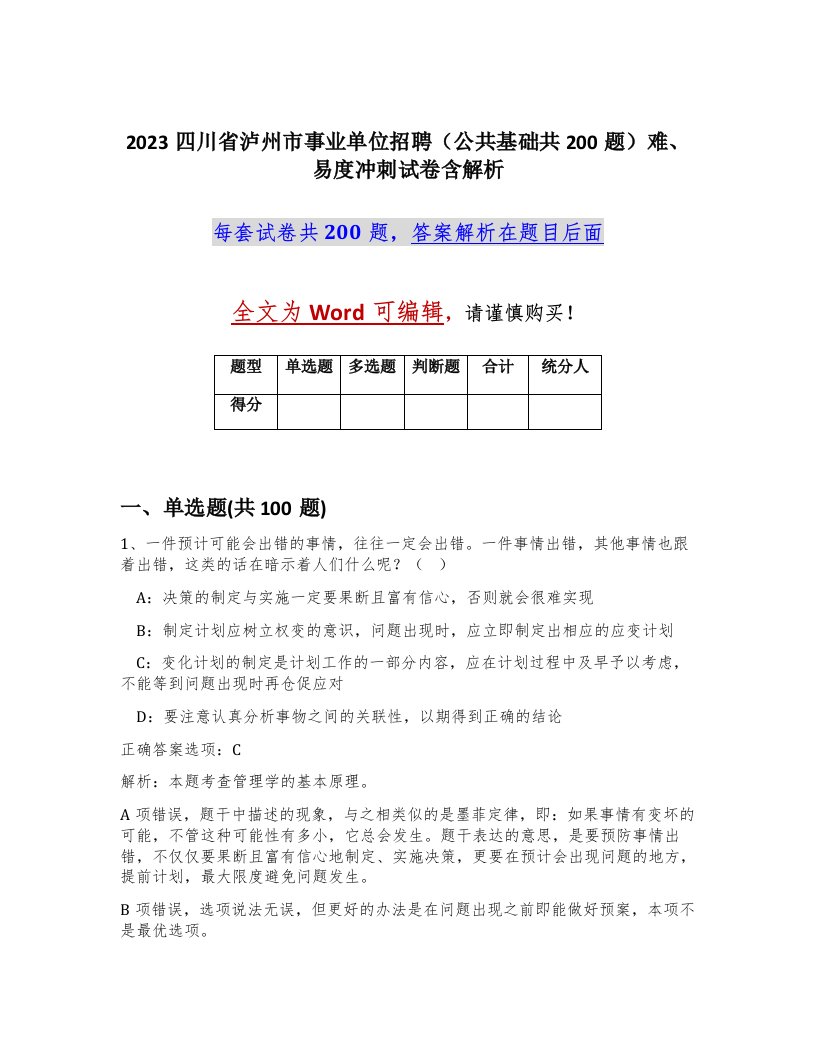 2023 四川省泸州市事业单位招聘（公共基础共 200 题）难、易度冲刺试卷含解析

每套试卷共 200 题，答案解析在题目后面

全文为 Word 可编辑，请谨慎购买！

| 题型 | 单选题 | 多选题 | 判断题 | 合计 | 统分人 |
|---|---|---|---|---|---|
| 得分 | | | | | |

一、单选题(共 100 题)

1、一件预计可能会出错的事情，往往一定会出错。一件事情出错，其他事情也跟着出错，这类的话在暗示着人们什么呢？（ ）

A：决策的制定与实施一定要果断且富有信心，否则就会很难实现

B：制定计划应树立权变的意识，问题出现时，应立即制定出相应的应变计划

C：变化计划的制定是计划工作的一部分内容，应在计划过程中及早予以考虑，不能等到问题出现时再仓促应对

D：要注意认真分析事物之间的关联性，以期得到正确的结论

正确答案选项：C

解析：本题考查管理学的基本原理。

A 项错误，题干中描述的现象，与之相类似的是墨菲定律，即：如果事情有变坏的可能，不管这种可能性有多小，它总会发生。题干表达的意思，是要预防事情出错，不仅仅要果断且富有信心地制定、实施决策，更要在预计会出现问题的地方，提前计划，最大限度避免问题发生。

B 项错误，选项说法无误，但更好的办法是在问题出现之前即能做好预案，本项不是最优选项。